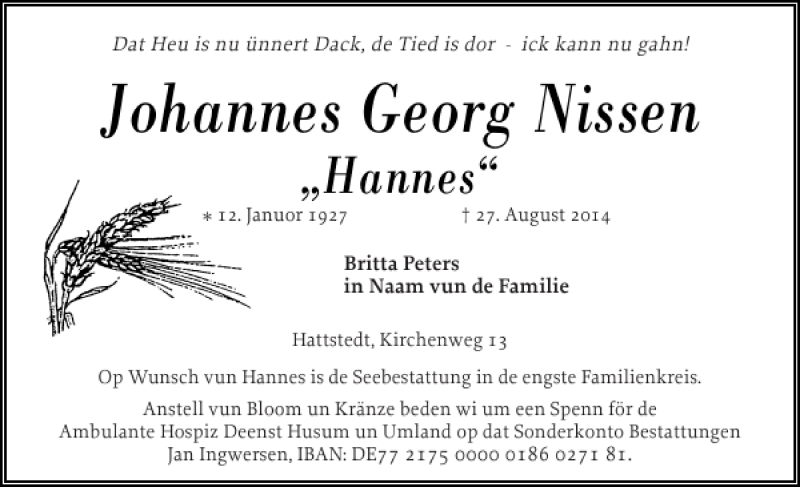 Dat Heu is nu ünnert Dack, de Tied is dor - ick kann nu gahn!

Johannes Georg Nissen
„Hannes“

* 12. Januor 1927 † 27. August 2014

Britta Peters
in Naam vun de Familie

Hattstedt, Kirchenweg 13

Op Wunsch vun Hannes is de Seebestattung in de engste Familienkreis.

Anstell vun Bloom un Kränze beden wi um een Spenn för de Ambulante Hospiz Deenst Husum un Umland op dat Sonderkonto Bestattungen Jan Ingwersen, IBAN: DE77 2175 0000 0186 0271 81.